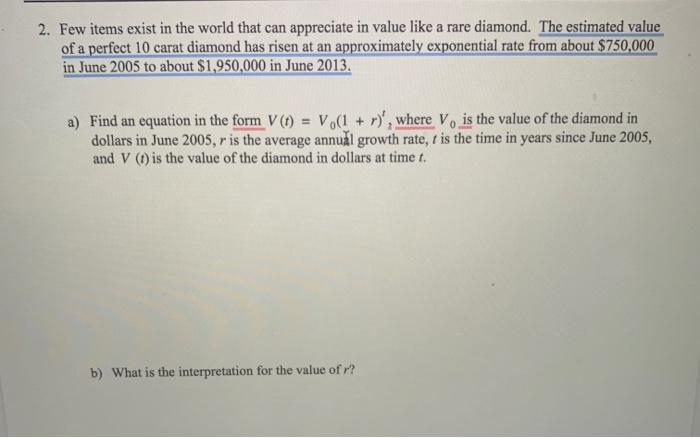 2. Few items exist in the world that can appreciate in value like a rare diamond. The estimated value of a perfect 10 carat diamond has risen at an approximately exponential rate from about \$750,000 in June 2005 to about \$1,950,000 in June 2013.

a) Find an equation in the form $V(t) = V_0(1 + r)^t$, where $V_0$ is the value of the diamond in dollars in June 2005, $r$ is the average annual growth rate, $t$ is the time in years since June 2005, and $V(t)$ is the value of the diamond in dollars at time $t$.

b) What is the interpretation for the value of $r$?